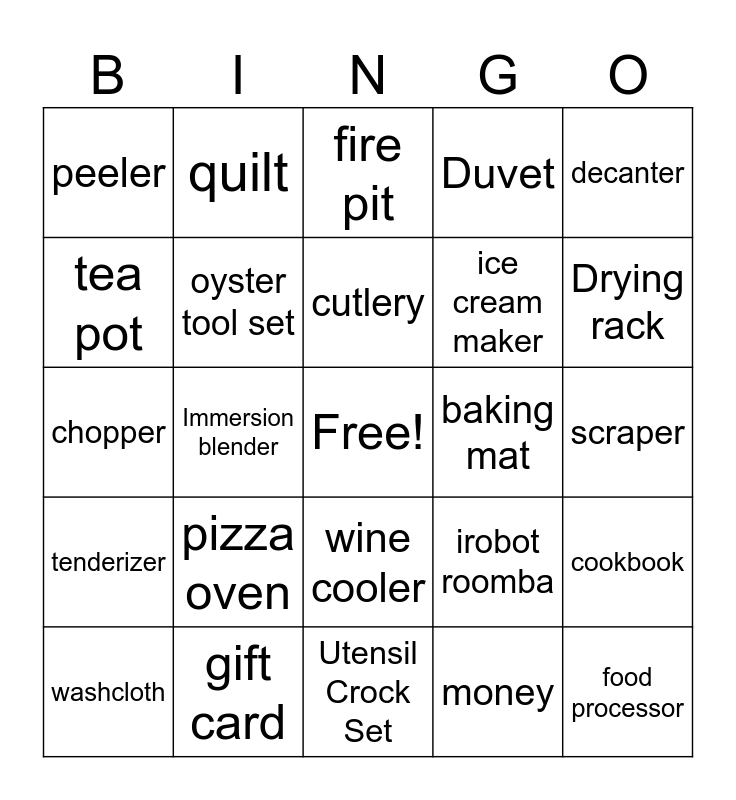 | B | I | N | G | O |
|---|---|---|---|---|
| peeler | quilt | fire pit | Duvet | decanter |
| tea pot | oyster tool set | cutlery | ice cream maker | Drying rack |
| chopper | Immersion blender | Free! | baking mat | scraper |
| tenderizer | pizza oven | wine cooler | irobot roomba | cookbook |
| washcloth | gift card | Utensil Crock Set | money | food processor |